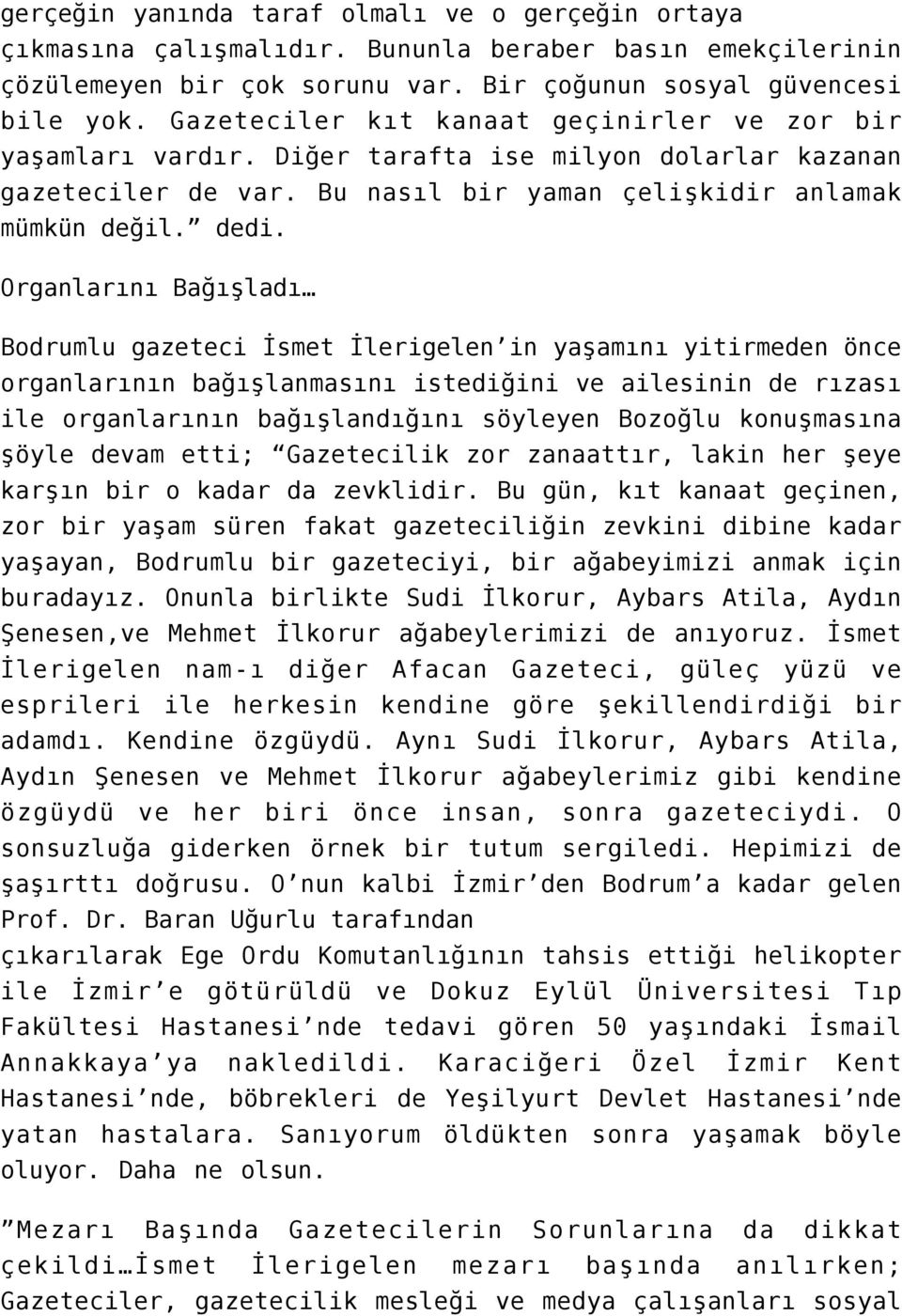 gerçeğin yanında taraf olmalı ve o gerçeğin ortaya çıkmasına çalışmalıdır. Bununla beraber basın emekçilerinin çözülemeyen bir çok sorunu var. Bir çoğunun sosyal güvencesi bile yok. Gazeteciler kıt kanaat geçinirler ve zor bir yaşamları vardır. Diğer tarafta ise milyon dolarlar kazanan gazeteciler de var. Bu nasıl bir yaman çelişkidir anlamak mümkün değil.” dedi.

Organlarını Bağışladı…

Bodrumlu gazeteci İsmet İlerigelen’in yaşamını yitirmeden önce organlarının bağışlanmasını istediğini ve ailesinin de rızası ile organlarının bağışlandığını söyleyen Bozoğlu konuşmasına şöyle devam etti; “Gazetecilik zor zanaattır, lakin her şeye karşın bir o kadar da zevklidir. Bu gün, kıt kanaat geçinen, zor bir yaşam süren fakat gazeteciliğin zevkini dibine kadar yaşayan, Bodrumlu bir gazeteciyi, bir ağabeyimizi anmak için buradayız. Onunla birlikte Sudi İlkorur, Aybars Atila, Aydın Şenesen,ve Mehmet İlkorur ağabeylerimizi de anıyoruz. İsmet İlerigelen nam-ı diğer Afacan Gazeteci, güleç yüzü ve esprileri ile herkesin kendine göre şekillendirdiği bir adamdı. Kendine özgüydü. Aynı Sudi İlkorur, Aybars Atila, Aydın Şenesen ve Mehmet İlkorur ağabeylerimiz gibi kendine özgüydü ve her biri önce insan, sonra gazeteciydi. O sonsuzluğa giderken örnek bir tutum sergiledi. Hepimizi de şaşırttı doğrusu. O’nun kalbi İzmir’den Bodrum’a kadar gelen Prof. Dr. Baran Uğurlu tarafından çıkarılarak Ege Ordu Komutanlığının tahsis ettiği helikopter ile İzmir’e götürüldü ve Dokuz Eylül Üniversitesi Tıp Fakültesi Hastanesi’nde tedavi gören 50 yaşındaki İsmail Annakkaya’ya nakledildi. Karaciğeri Özel İzmir Kent Hastanesi’nde, böbrekleri de Yeşilyurt Devlet Hastanesi’nde yatan hastalara. Sanıyorum öldükten sonra yaşamak böyle oluyor. Daha ne olsun.

”Mezarı Başında Gazetecilerin Sorunlarına da dikkat çekildi…İsmet İlerigelen mezarı başında anılırken; Gazeteciler, gazetecilik mesleği ve medya çalışanları sosyal